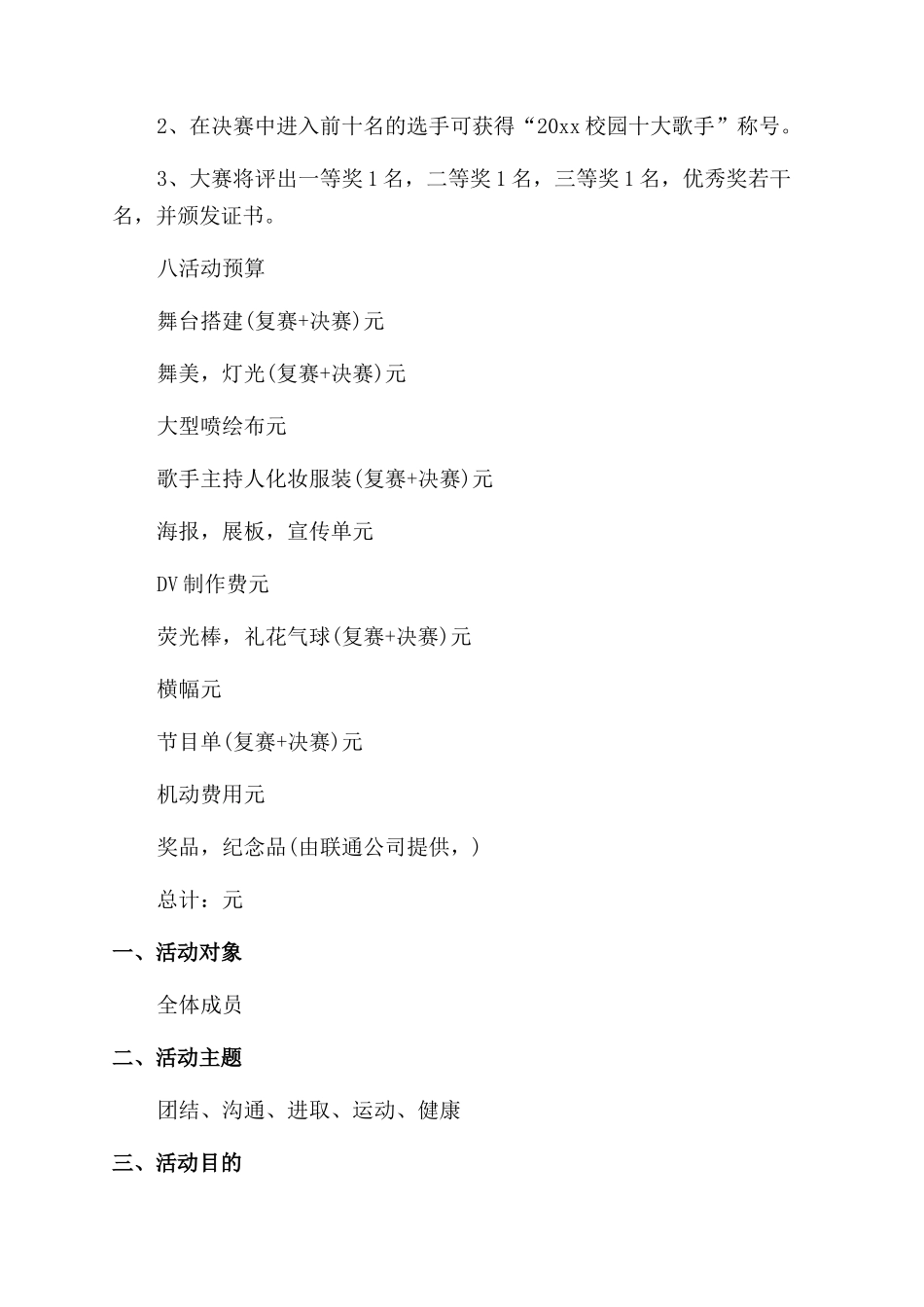 2、在决赛中进入前十名的选手可获得“20xx校园十大歌手”称号。

3、大赛将评出一等奖1名，二等奖1名，三等奖1名，优秀奖若干名，并颁发证书。

八活动预算

舞台搭建(复赛+决赛)元

舞美，灯光(复赛+决赛)元

大型喷绘布元

歌手主持人化妆服装(复赛+决赛)元

海报，展板，宣传单元

DV制作费元

荧光棒，礼花气球(复赛+决赛)元

横幅元

节目单(复赛+决赛)元

机动费用元

奖品，纪念品(由联通公司提供，)

总计：元

一、活动对象

全体成员

二、活动主题

团结、沟通、进取、运动、健康

三、活动目的